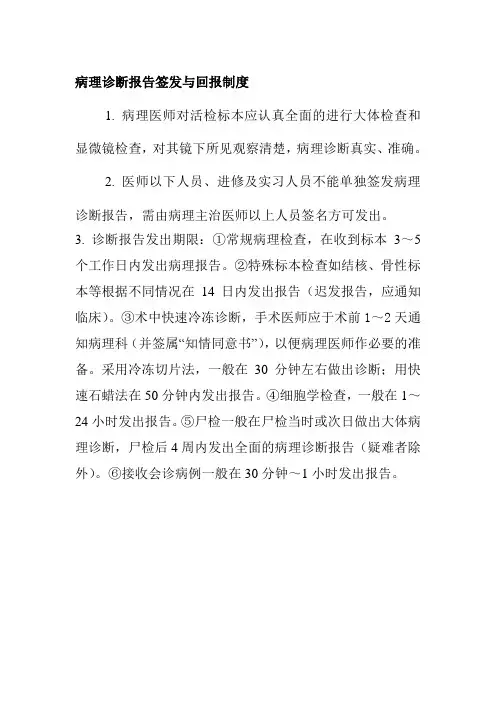 病理诊断报告签发与回报制度

1. 病理医师对活检标本应认真全面的进行大体检查和显微镜检查，对其镜下所见观察清楚，病理诊断真实、准确。

2. 医师以下人员、进修及实习人员不能单独签发病理诊断报告，需由病理主治医师以上人员签名方可发出。

3. 诊断报告发出期限：①常规病理检查，在收到标本 3～5 个工作日内发出病理报告。②特殊标本检查如结核、骨性标本等根据不同情况在 14 日内发出报告（迟发报告，应通知临床）。③术中快速冷冻诊断，手术医师应于术前 1～2 天通知病理科（并签属“知情同意书”），以便病理医师作必要的准备。采用冷冻切片法，一般在 30 分钟左右做出诊断；用快速石蜡法在 50 分钟内发出报告。④细胞学检查，一般在 1～24 小时发出报告。⑤尸检一般在尸检当时或次日做出大体病理诊断，尸检后 4 周内发出全面的病理诊断报告（疑难者除外）。⑥接收会诊病例一般在 30 分钟～1 小时发出报告。